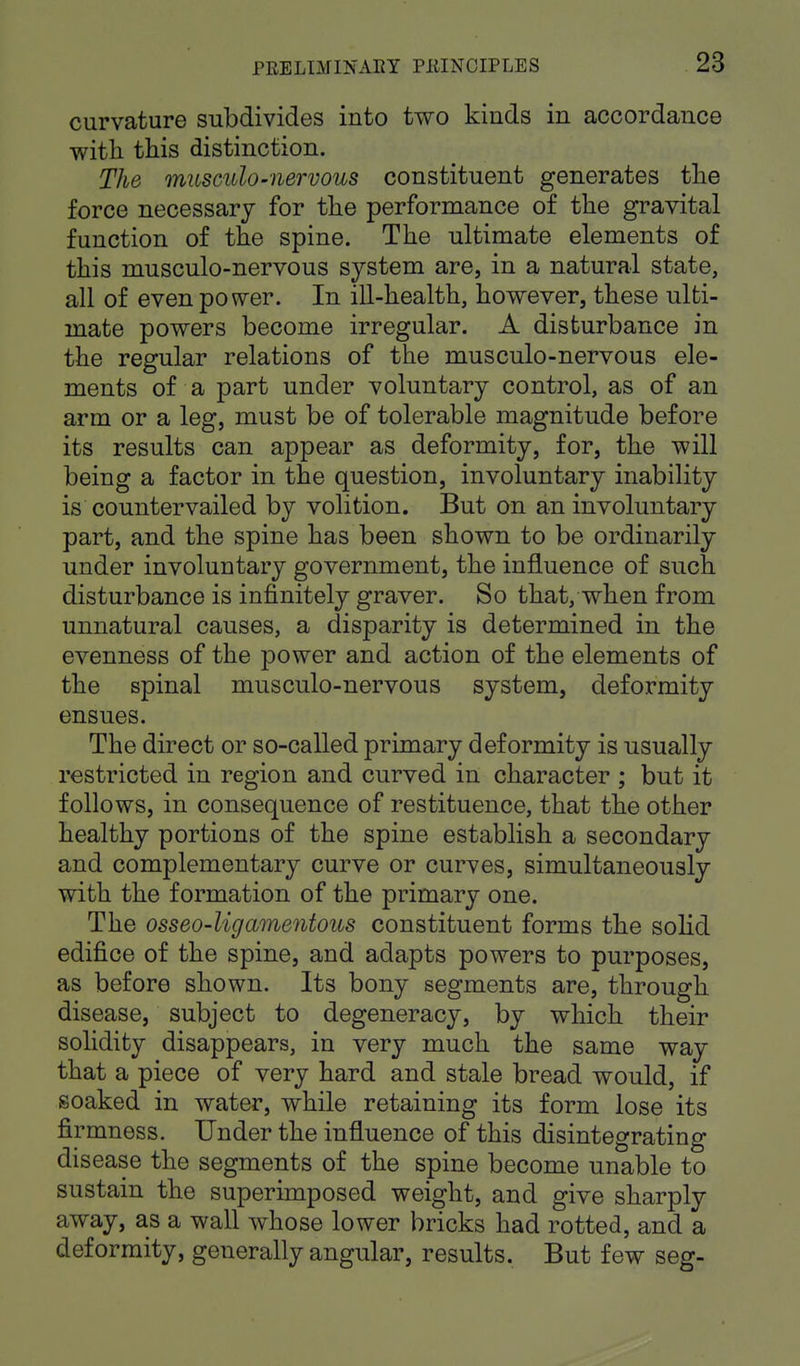 PRELIMINARY PRINCIPLES 23

curvature subdivides into two kinds in accordance with this distinction.

The musculo-nervous constituent generates the force necessary for the performance of the gravital function of the spine. The ultimate elements of this musculo-nervous system are, in a natural state, all of even power. In ill-health, however, these ultimate powers become irregular. A disturbance in the regular relations of the musculo-nervous elements of a part under voluntary control, as of an arm or a leg, must be of tolerable magnitude before its results can appear as deformity, for, the will being a factor in the question, involuntary inability is countervailed by volition. But on an involuntary part, and the spine has been shown to be ordinarily under involuntary government, the influence of such disturbance is infinitely graver. So that, when from unnatural causes, a disparity is determined in the evenness of the power and action of the elements of the spinal musculo-nervous system, deformity ensues.

The direct or so-called primary deformity is usually restricted in region and curved in character ; but it follows, in consequence of restituence, that the other healthy portions of the spine establish a secondary and complementary curve or curves, simultaneously with the formation of the primary one.

The osseo-ligamentous constituent forms the solid edifice of the spine, and adapts powers to purposes, as before shown. Its bony segments are, through disease, subject to degeneracy, by which their solidity disappears, in very much the same way that a piece of very hard and stale bread would, if soaked in water, while retaining its form lose its firmness. Under the influence of this disintegrating disease the segments of the spine become unable to sustain the superimposed weight, and give sharply away, as a wall whose lower bricks had rotted, and a deformity, generally angular, results. But few seg-